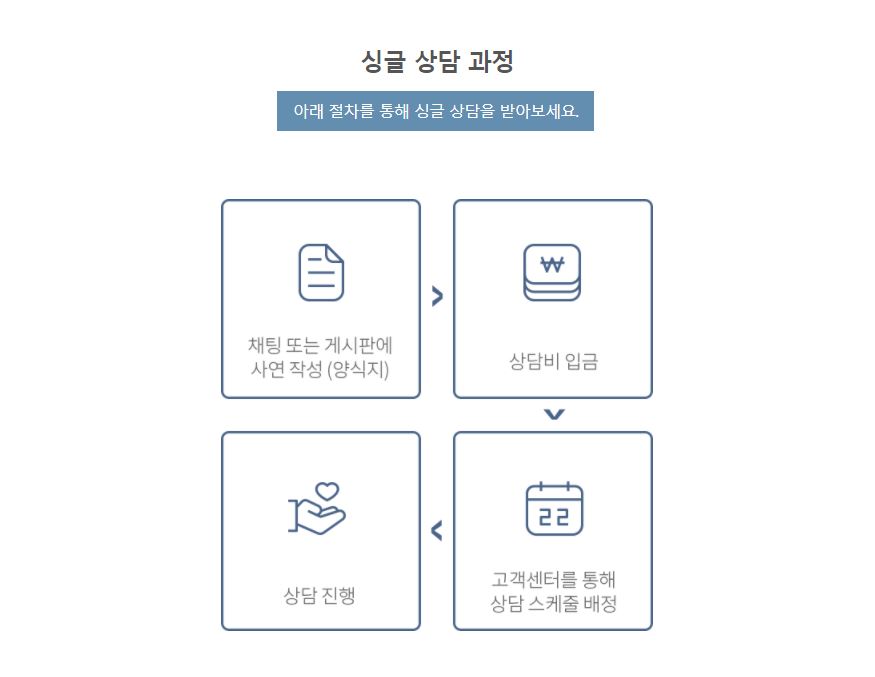 싱글 상담 과정

아래 절차를 통해 싱글 상담을 받아보세요.

채팅 또는 게시판에 사연 작성 (양식지)

₩

상담비 입금

22

고객센터를 통해 상담 스케줄 배정

상담 진행